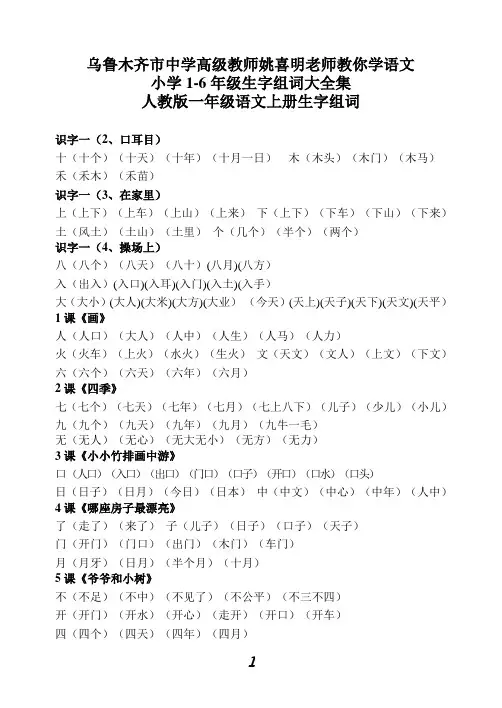 乌鲁木齐市中学高级教师姚喜明老师教你学语文
小学 1-6 年级生字组词大全集
人教版一年级语文上册生字组词

识字一（2、口耳目）
十（十个）（十天）（十年）（十月一日） 木（木头）（木门）（木马）
禾（禾木）（禾苗）
识字一（3、在家里）
上（上下）（上车）（上山）（上来） 下（上下）（下车）（下山）（下来）
土（风土）（土山）（土里） 个（几个）（半个）（两个）
识字一（4、操场上）
八（八个）（八天）（八十）(八月)(八方)
入（出入）(入口)(入耳)(入门)(入土)(入手)
大（大小）(大人)(大米)(大方)(大业) （今天）(天上)(天子)(天下)(天文)(天平)
1 课《画》
人（人口）（大人）（人中）（人生）（人马）（人力）
火（火车）（上火）（水火）（生火） 文（天文）（文人）（上文）（下文）
六（六个）（六天）（六年）（六月）
2 课《四季》
七（七个）（七天）（七年）（七月）（七上八下）（儿子）（少儿）（小儿）
九（九个）（九天）（九年）（九月）（九牛一毛）
无（无人）（无心）（无大无小）（无方）（无力）
3 课《小小竹排画中游》
口（人口）（入口）（出口）（门口）（口子）（开口）（口水）（口头）
日（日子）（日月）（今日）（日本） 中（中文）（中心）（中年）（人中）
4 课《哪座房子最漂亮》
了（走了）（来了） 子（儿子）（日子）（口子）（天子）
门（开门）（门口）（出门）（木门）（车门）
月（月牙）（日月）（半个月）（十月）
5 课《爷爷和小树》
不（不足）（不中）（不见了）（不公平）（不三不四）
开（开门）（开水）（开心）（走开）（开口）（开车）
四（四个）（四天）（四年）（四月）

1